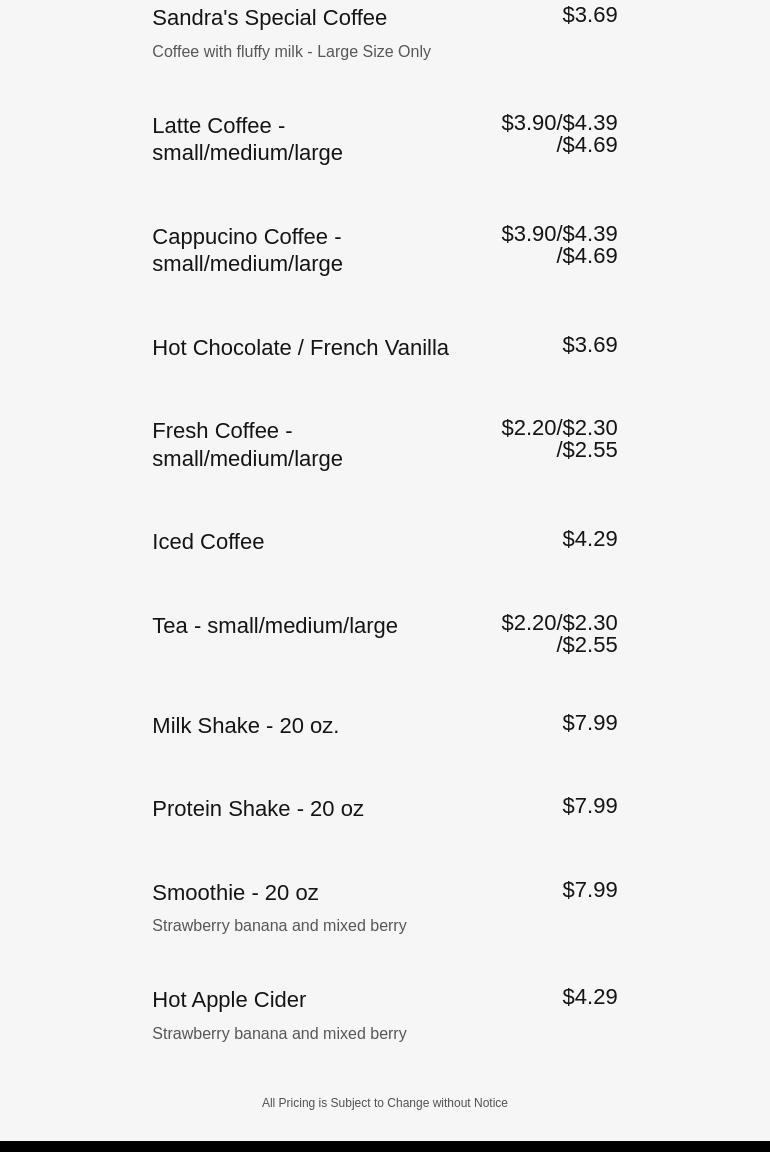 Sandra's Special Coffee $3.69
Coffee with fluffy milk - Large Size Only

Latte Coffee - small/medium/large $3.90/$4.39/$4.69

Cappucino Coffee - small/medium/large $3.90/$4.39/$4.69

Hot Chocolate / French Vanilla $3.69

Fresh Coffee - small/medium/large $2.20/$2.30/$2.55

Iced Coffee $4.29

Tea - small/medium/large $2.20/$2.30/$2.55

Milk Shake - 20 oz. $7.99

Protein Shake - 20 oz $7.99

Smoothie - 20 oz $7.99
Strawberry banana and mixed berry

Hot Apple Cider $4.29
Strawberry banana and mixed berry

All Pricing is Subject to Change without Notice